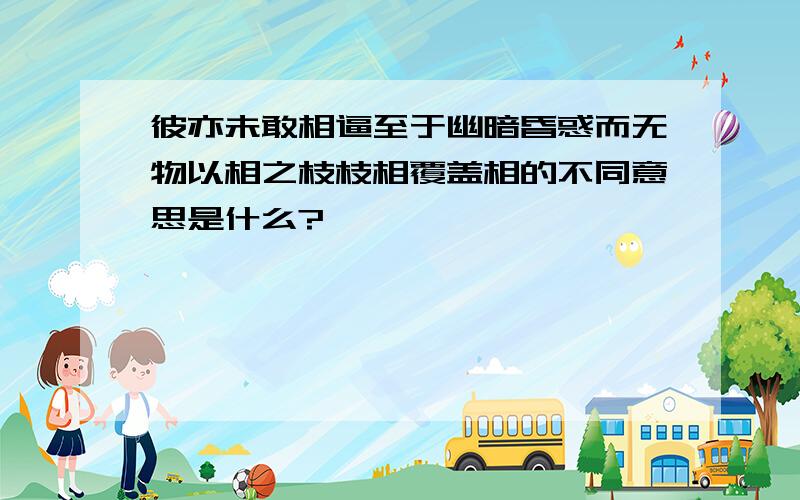 彼亦未敢相逼至于幽暗昏惑而无物以相之枝枝相覆盖相的不同意思是什么?

SCHOOL